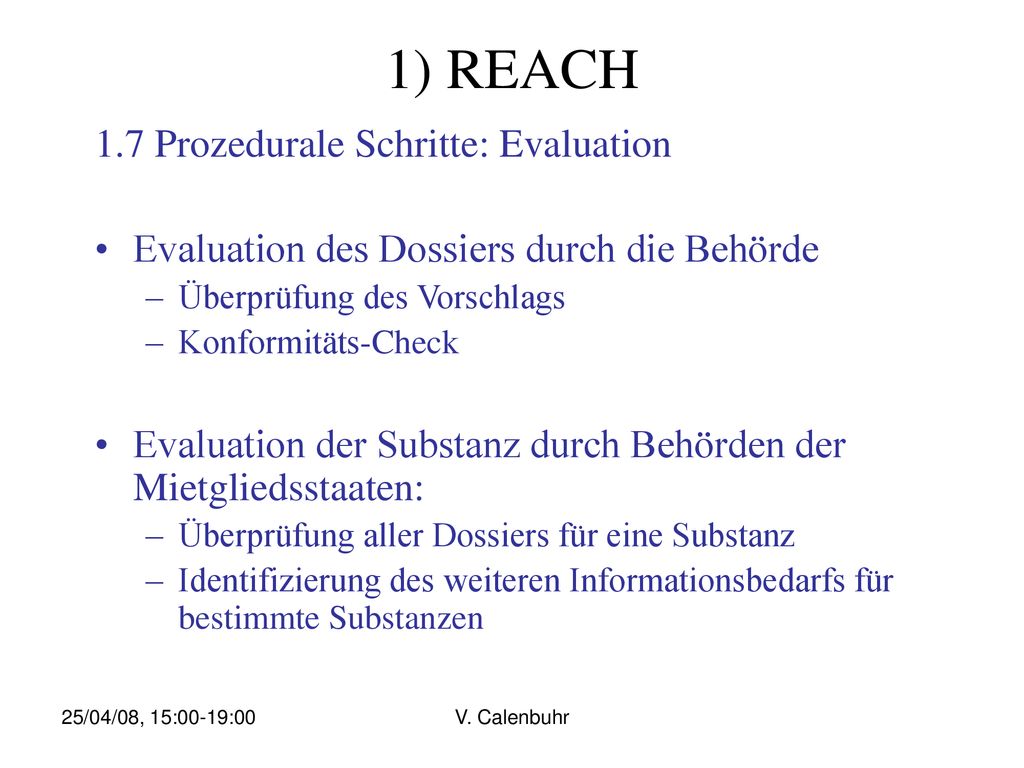 1) REACH

1.7 Prozedurale Schritte: Evaluation

• Evaluation des Dossiers durch die Behörde
– Überprüfung des Vorschlags
– Konformitäts-Check

• Evaluation der Substanz durch Behörden der Mietgliedsstaaten:
– Überprüfung aller Dossiers für eine Substanz
– Identifizierung des weiteren Informationsbedarfs für bestimmte Substanzen

25/04/08, 15:00-19:00

V. Calenbuhr